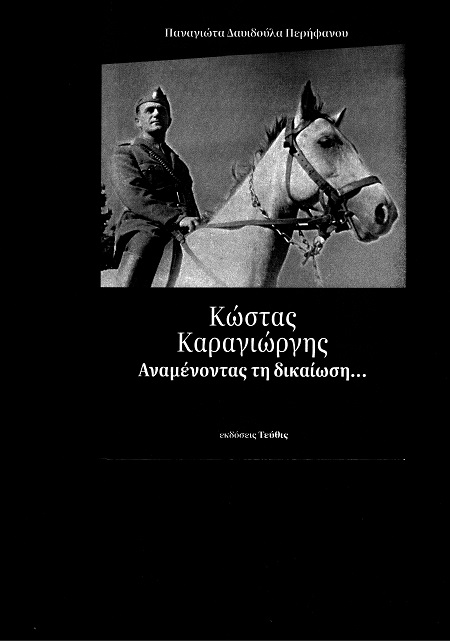 Παναγιώτα Δαυιδούλα Περήφανου

Κώστας
Καραγιώργης
Αναμένοντας τη δικαίωση...

εκδόσεις Τεύθις